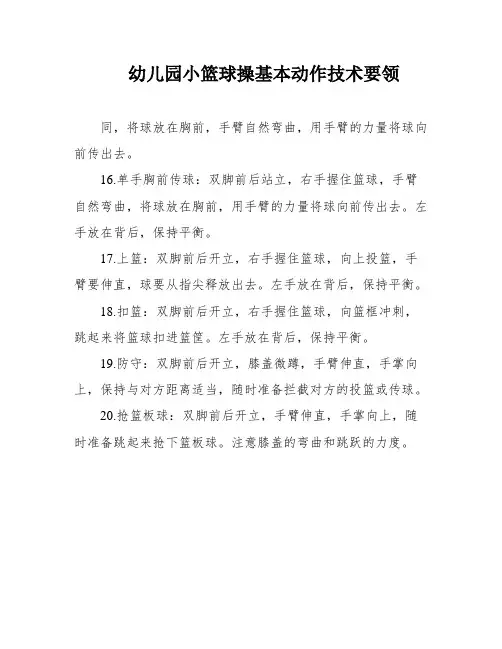 幼儿园小篮球操基本动作技术要领

同，将球放在胸前，手臂自然弯曲，用手臂的力量将球向前传出去。

16.单手胸前传球：双脚前后站立，右手握住篮球，手臂自然弯曲，将球放在胸前，用手臂的力量将球向前传出去。左手放在背后，保持平衡。

17.上篮：双脚前后开立，右手握住篮球，向上投篮，手臂要伸直，球要从指尖释放出去。左手放在背后，保持平衡。

18.扣篮：双脚前后开立，右手握住篮球，向篮框冲刺，跳起来将篮球扣进篮筐。左手放在背后，保持平衡。

19.防守：双脚前后开立，膝盖微蹲，手臂伸直，手掌向上，保持与对方距离适当，随时准备拦截对方的投篮或传球。

20.抢篮板球：双脚前后开立，手臂伸直，手掌向上，随时准备跳起来抢下篮板球。注意膝盖的弯曲和跳跃的力度。